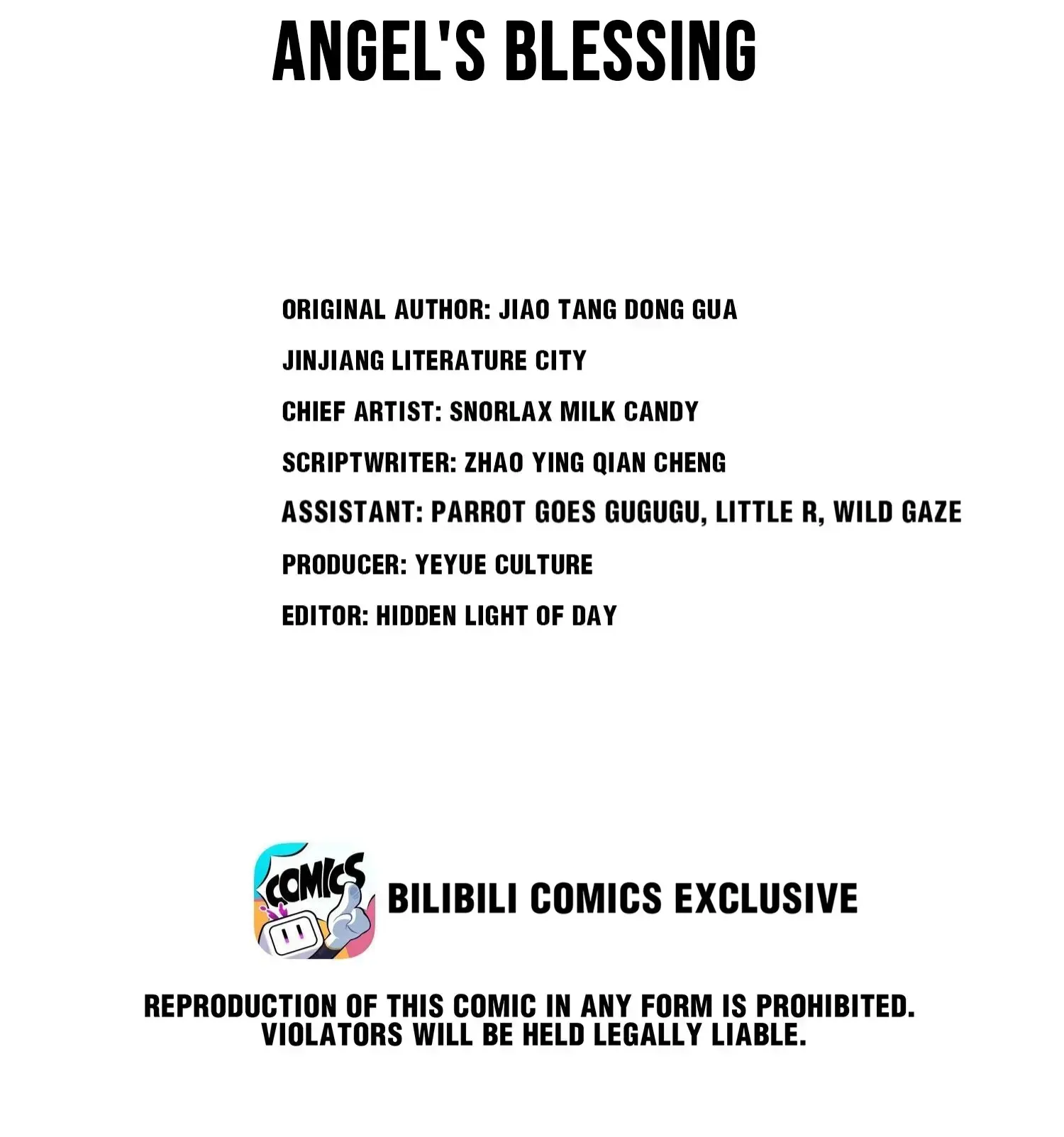 ANGEL'S BLESSING

ORIGINAL AUTHOR: JIAO TANG DONG GUA

JINJIANG LITERATURE CITY

CHIEF ARTIST: SNORLAX MILK CANDY

SCRIPTWRITER: ZHAO YING QIAN CHENG

ASSISTANT: PARROT GOES GUGUGU, LITTLE R, WILD GAZE

PRODUCER: YEYUE CULTURE

EDITOR: HIDDEN LIGHT OF DAY

COMICS

BILIBILI COMICS EXCLUSIVE

REPRODUCTION OF THIS COMIC IN ANY FORM IS PROHIBITED. VIOLATORS WILL BE HELD LEGALLY LIABLE.